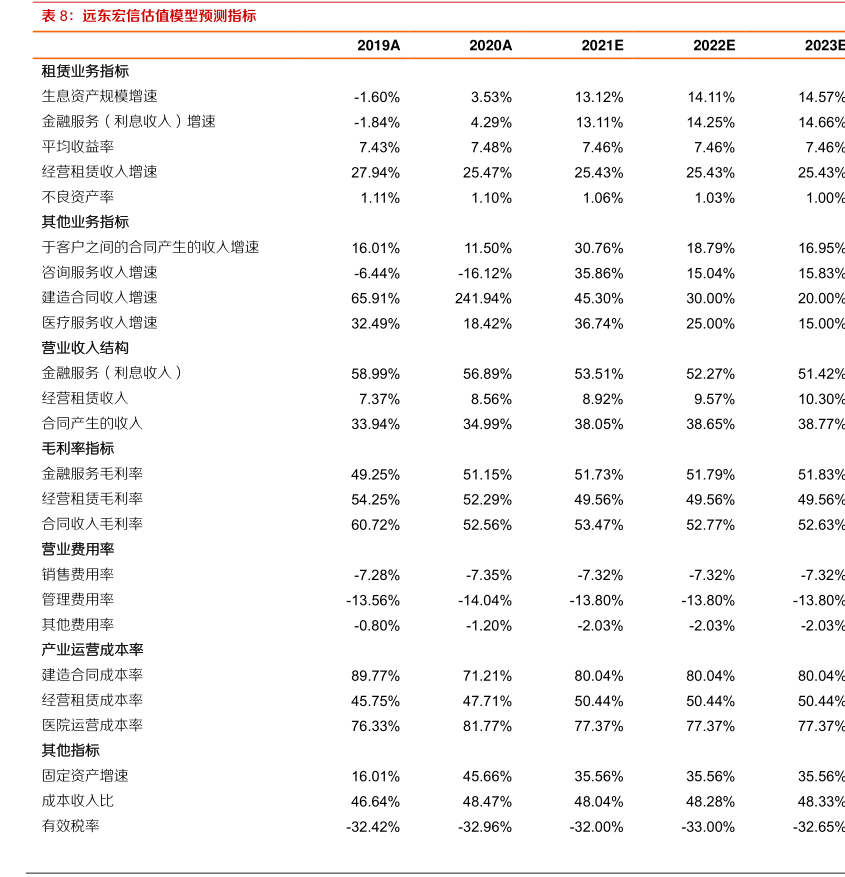 表 8：远东宏信估值模型预测指标

| | 2019A | 2020A | 2021E | 2022E | 2023E |
|---|---|---|---|---|---|
| 租赁业务指标 | | | | | |
| 生息资产规模增速 | -1.60% | 3.53% | 13.12% | 14.11% | 14.57% |
| 金融服务（利息收入）增速 | -1.84% | 4.29% | 13.11% | 14.25% | 14.66% |
| 平均收益率 | 7.43% | 7.48% | 7.46% | 7.46% | 7.46% |
| 经营租赁收入增速 | 27.94% | 25.47% | 25.43% | 25.43% | 25.43% |
| 不良资产率 | 1.11% | 1.10% | 1.06% | 1.03% | 1.00% |
| 其他业务指标 | | | | | |
| 于客户之间的合同产生的收入增速 | 16.01% | 11.50% | 30.76% | 18.79% | 16.95% |
| 咨询服务收入增速 | -6.44% | -16.12% | 35.86% | 15.04% | 15.83% |
| 建造合同收入增速 | 65.91% | 241.94% | 45.30% | 30.00% | 20.00% |
| 医疗服务收入增速 | 32.49% | 18.42% | 36.74% | 25.00% | 15.00% |
| 营业收入结构 | | | | | |
| 金融服务（利息收入） | 58.99% | 56.89% | 53.51% | 52.27% | 51.42% |
| 经营租赁收入 | 7.37% | 8.56% | 8.92% | 9.57% | 10.30% |
| 合同产生的收入 | 33.94% | 34.99% | 38.05% | 38.65% | 38.77% |
| 毛利率指标 | | | | | |
| 金融服务毛利率 | 49.25% | 51.15% | 51.73% | 51.79% | 51.83% |
| 经营租赁毛利率 | 54.25% | 52.29% | 49.56% | 49.56% | 49.56% |
| 合同收入毛利率 | 60.72% | 52.56% | 53.47% | 52.77% | 52.63% |
| 营业费用率 | | | | | |
| 销售费用率 | -7.28% | -7.35% | -7.32% | -7.32% | -7.32% |
| 管理费用率 | -13.56% | -14.04% | -13.80% | -13.80% | -13.80% |
| 其他费用率 | -0.80% | -1.20% | -2.03% | -2.03% | -2.03% |
| 产业运营成本率 | | | | | |
| 建造合同成本率 | 89.77% | 71.21% | 80.04% | 80.04% | 80.04% |
| 经营租赁成本率 | 45.75% | 47.71% | 50.44% | 50.44% | 50.44% |
| 医院运营成本率 | 76.33% | 81.77% | 77.37% | 77.37% | 77.37% |
| 其他指标 | | | | | |
| 固定资产增速 | 16.01% | 45.66% | 35.56% | 35.56% | 35.56% |
| 成本收入比 | 46.64% | 48.47% | 48.04% | 48.28% | 48.33% |
| 有效税率 | -32.42% | -32.96% | -32.00% | -33.00% | -32.65% |